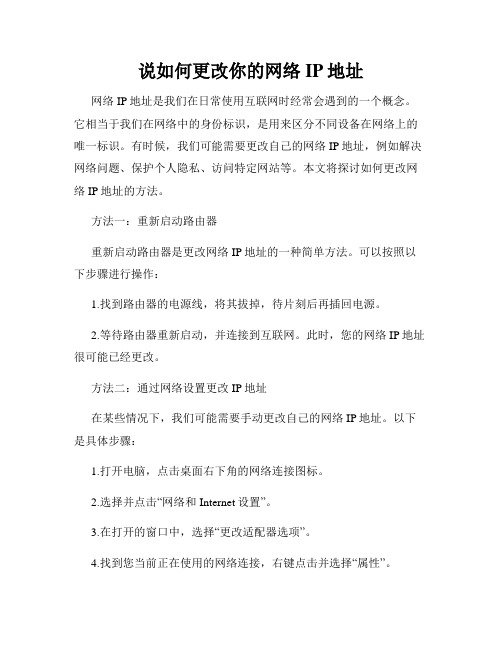 说如何更改你的网络 IP 地址

网络 IP 地址是我们在日常使用互联网时经常会遇到的一个概念。它相当于我们在网络中的身份标识，是用来区分不同设备在网络上的唯一标识。有时候，我们可能需要更改自己的网络 IP 地址，例如解决网络问题、保护个人隐私、访问特定网站等。本文将探讨如何更改网络 IP 地址的方法。

方法一：重新启动路由器

重新启动路由器是更改网络 IP 地址的一种简单方法。可以按照以下步骤进行操作：

1.找到路由器的电源线，将其拔掉，待片刻后再插回电源。

2.等待路由器重新启动，并连接到互联网。此时，您的网络 IP 地址很可能已经更改。

方法二：通过网络设置更改 IP 地址

在某些情况下，我们可能需要手动更改自己的网络 IP 地址。以下是具体步骤：

1.打开电脑，点击桌面右下角的网络连接图标。

2.选择并点击“网络和 Internet 设置”。

3.在打开的窗口中，选择“更改适配器选项”。

4.找到您当前正在使用的网络连接，右键点击并选择“属性”。